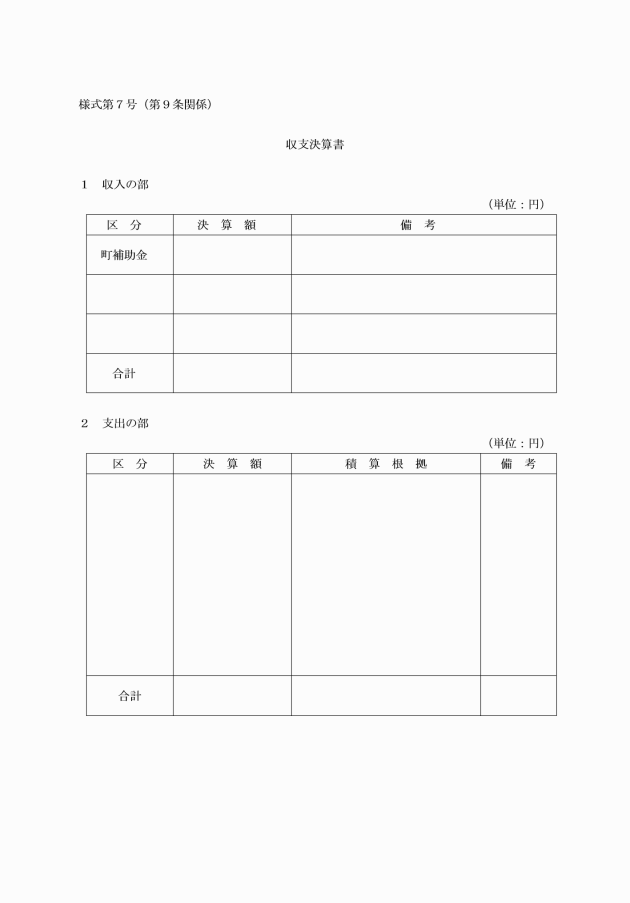 様式第７号（第９条関係）

収支決算書

１　収入の部

（単位：円）

| 区　分 | 決　算　額 | 備　考 |
|---|---|---|
| 町補助金 | | |
| | | |
| | | |
| 合計 | | |

２　支出の部

（単位：円）

| 区　分 | 決　算　額 | 積　算　根　拠 | 備　考 |
|---|---|---|---|
| | | | |
| 合計 | | | |